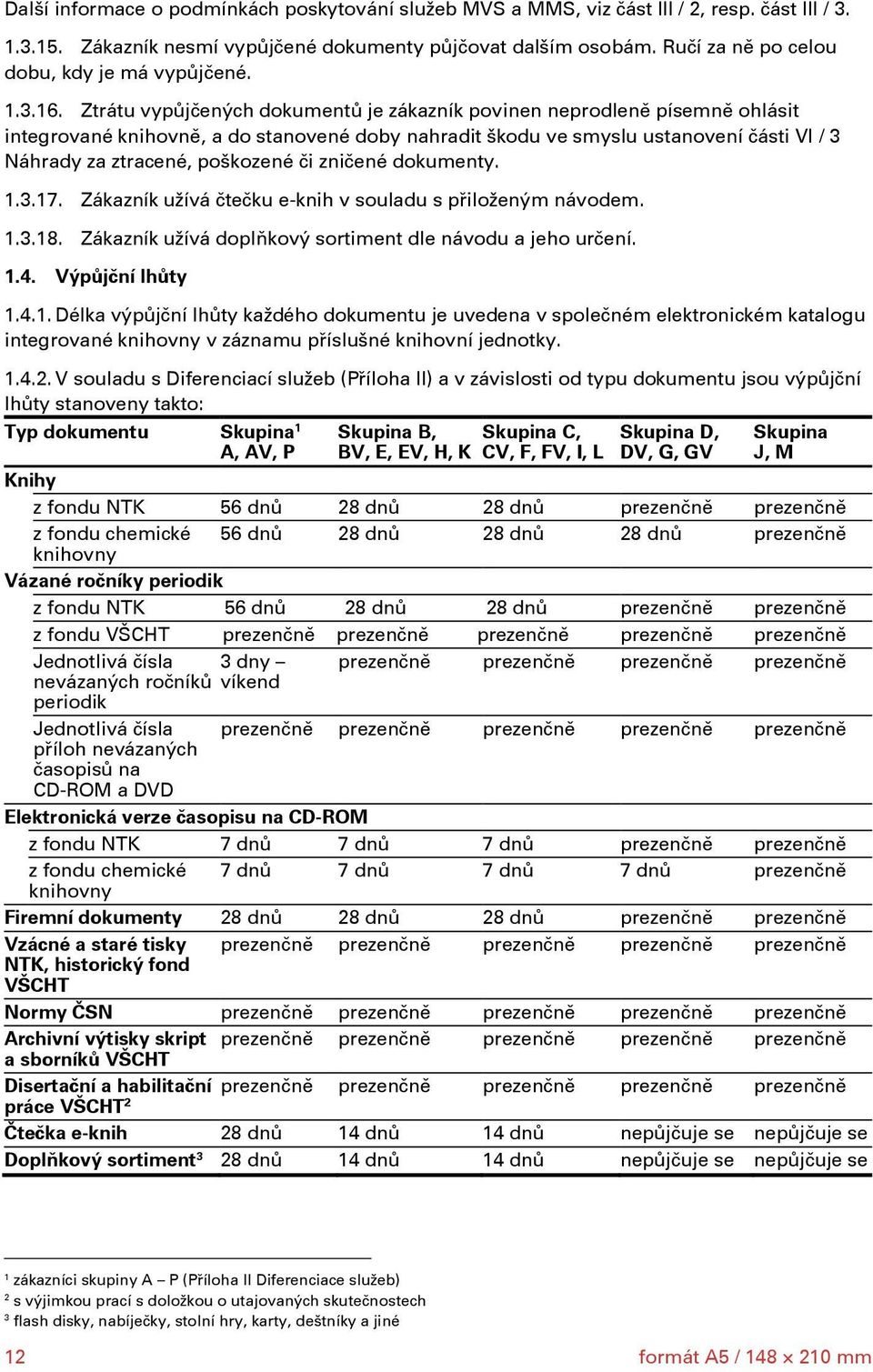 Další informace o podmínkách poskytování služeb MVS a MMS, viz část III / 2, resp. část III / 3.

1.3.15. Zákazník nesmí vypůjčené dokumenty půjčovat dalším osobám. Ručí za ně po celou dobu, kdy je má vypůjčené.

1.3.16. Ztrátu vypůjčených dokumentů je zákazník povinen neprodleně písemně ohlásit integrované knihovně, a do stanovené doby nahradit škodu ve smyslu ustanovení části VI / 3 Náhrady za ztracené, poškozené či zničené dokumenty.

1.3.17. Zákazník užívá čtečku e-knih v souladu s přiloženým návodem.

1.3.18. Zákazník užívá doplňkový sortiment dle návodu a jeho určení.

1.4. Výpůjční lhůty

1.4.1. Délka výpůjční lhůty každého dokumentu je uvedena v společném elektronickém katalogu integrované knihovny v záznamu příslušné knihovní jednotky.

1.4.2. V souladu s Diferenciací služeb (Příloha II) a v závislosti od typu dokumentu jsou výpůjční lhůty stanoveny takto:

| Typ dokumentu | Skupina$^1$ A, AV, P | Skupina B, BV, E, EV, H, K | Skupina C, CV, F, FV, I, L | Skupina D, DV, G, GV | Skupina J, M |
|---|---|---|---|---|---|
| Knihy | | | | | |
| z fondu NTK | 56 dnů | 28 dnů | 28 dnů | prezenčně | prezenčně |
| z fondu chemické knihovny | 56 dnů | 28 dnů | 28 dnů | 28 dnů | prezenčně |
| Vázané ročníky periodik | | | | | |
| z fondu NTK | 56 dnů | 28 dnů | 28 dnů | prezenčně | prezenčně |
| z fondu VŠCHT | prezenčně | prezenčně | prezenčně | prezenčně | prezenčně |
| Jednotlivá čísla nevázaných ročníků periodik | 3 dny – víkend | prezenčně | prezenčně | prezenčně | prezenčně |
| Jednotlivá čísla příloh nevázaných časopisů na CD-ROM a DVD | prezenčně | prezenčně | prezenčně | prezenčně | prezenčně |
| Elektronická verze časopisu na CD-ROM | | | | | |
| z fondu NTK | 7 dnů | 7 dnů | 7 dnů | prezenčně | prezenčně |
| z fondu chemické knihovny | 7 dnů | 7 dnů | 7 dnů | 7 dnů | prezenčně |
| Firemní dokumenty | 28 dnů | 28 dnů | 28 dnů | prezenčně | prezenčně |
| Vzácné a staré tisky NTK, historický fond VŠCHT | prezenčně | prezenčně | prezenčně | prezenčně | prezenčně |
| Normy ČSN | prezenčně | prezenčně | prezenčně | prezenčně | prezenčně |
| Archivní výtisky skript a sborníků VŠCHT | prezenčně | prezenčně | prezenčně | prezenčně | prezenčně |
| Disertační a habilitační práce VŠCHT$^2$ | prezenčně | prezenčně | prezenčně | prezenčně | prezenčně |
| Čtečka e-knih | 28 dnů | 14 dnů | 14 dnů | nepůjčuje se | nepůjčuje se |
| Doplňkový sortiment$^3$ | 28 dnů | 14 dnů | 14 dnů | nepůjčuje se | nepůjčuje se |

$^1$ zákazníci skupiny A – P (Příloha II Diferenciace služeb)
$^2$ s výjimkou prací s doložkou o utajovaných skutečnostech
$^3$ flash disky, nabíječky, stolní hry, karty, deštníky a jiné

12 formát A5 / 148 × 210 mm